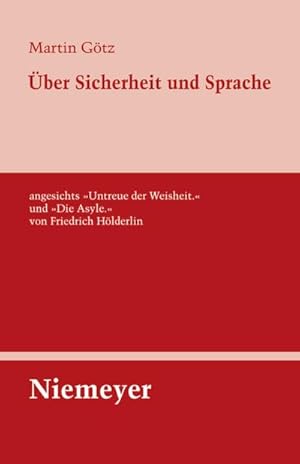 Martin Götz

Über Sicherheit und Sprache

angesichts »Untreue der Weisheit.« und »Die Asyle.« von Friedrich Hölderlin

Niemeyer